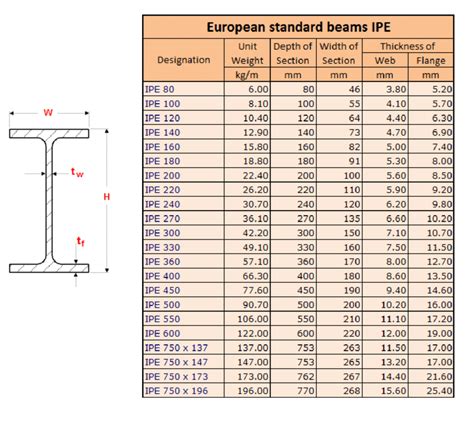 W

$t_w$

H

$t_f$

European standard beams IPE

| Designation | Unit Weight | Depth of Section | Width of Section | Thickness of Web | Thickness of Flange |
|---|---|---|---|---|---|
| | kg/m | mm | mm | mm | mm |
| IPE 80 | 6.00 | 80 | 46 | 3.80 | 5.20 |
| IPE 100 | 8.10 | 100 | 55 | 4.10 | 5.70 |
| IPE 120 | 10.40 | 120 | 64 | 4.40 | 6.30 |
| IPE 140 | 12.90 | 140 | 73 | 4.70 | 6.90 |
| IPE 160 | 15.80 | 160 | 82 | 5.00 | 7.40 |
| IPE 180 | 18.80 | 180 | 91 | 5.30 | 8.00 |
| IPE 200 | 22.40 | 200 | 100 | 5.60 | 8.50 |
| IPE 220 | 26.20 | 220 | 110 | 5.90 | 9.20 |
| IPE 240 | 30.70 | 240 | 120 | 6.20 | 9.80 |
| IPE 270 | 36.10 | 270 | 135 | 6.60 | 10.20 |
| IPE 300 | 42.20 | 300 | 150 | 7.10 | 10.70 |
| IPE 330 | 49.10 | 330 | 160 | 7.50 | 11.50 |
| IPE 360 | 57.10 | 360 | 170 | 8.00 | 12.70 |
| IPE 400 | 66.30 | 400 | 180 | 8.60 | 13.50 |
| IPE 450 | 77.60 | 450 | 190 | 9.40 | 14.60 |
| IPE 500 | 90.70 | 500 | 200 | 10.20 | 16.00 |
| IPE 550 | 106.00 | 550 | 210 | 11.10 | 17.20 |
| IPE 600 | 122.00 | 600 | 220 | 12.00 | 19.00 |
| IPE 750 x 137 | 137.00 | 753 | 263 | 11.50 | 17.00 |
| IPE 750 x 147 | 147.00 | 753 | 265 | 13.20 | 17.00 |
| IPE 750 x 173 | 173.00 | 762 | 267 | 14.40 | 21.60 |
| IPE 750 x 196 | 196.00 | 770 | 268 | 15.60 | 25.40 |